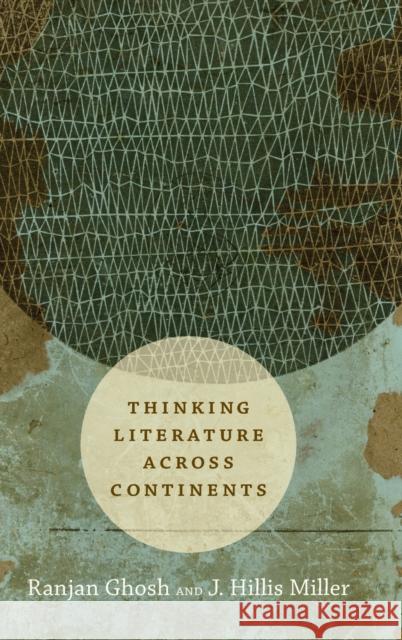 THINKING LITERATURE ACROSS CONTINENTS

Ranjan Ghosh AND J. Hillis Miller